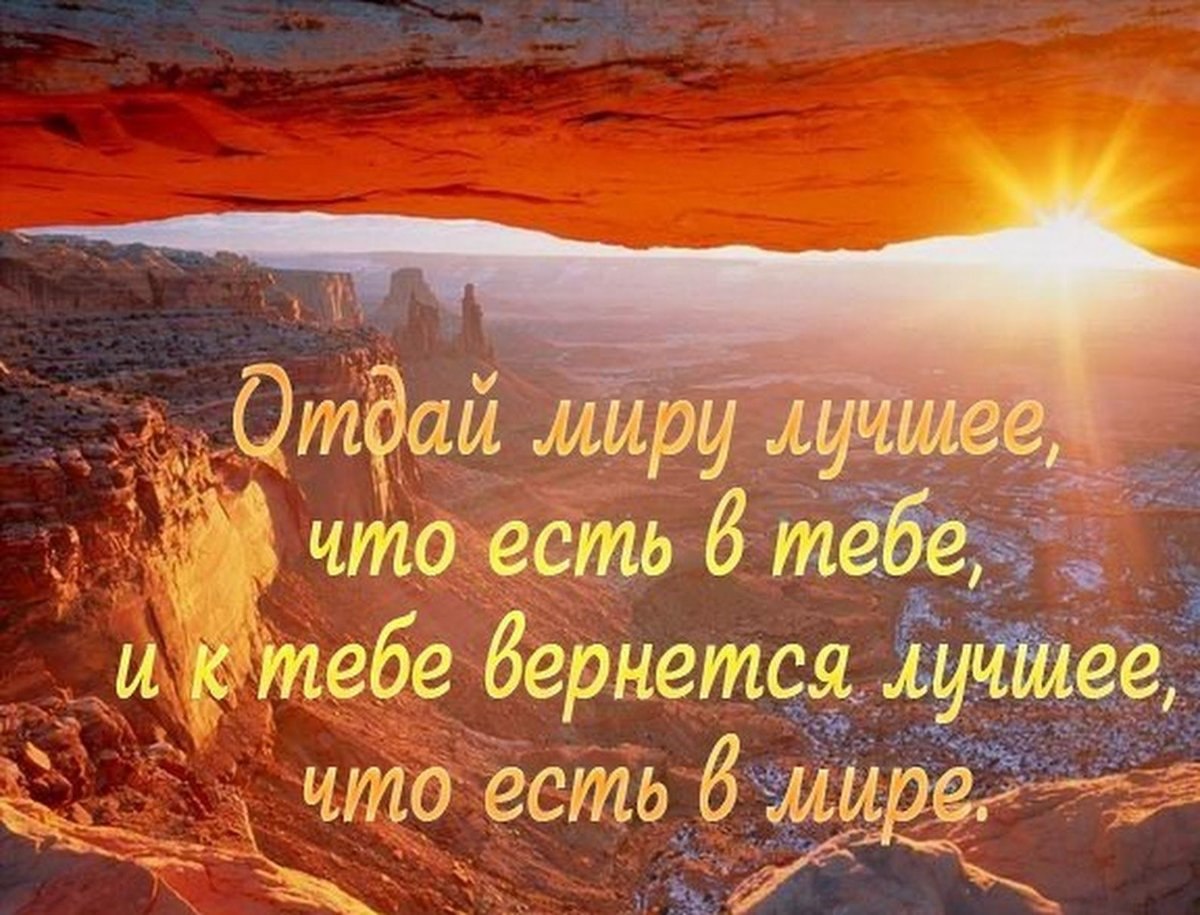 Отдай миру лучшее,
что есть в тебе,
и к тебе вернется лучшее,
что есть в мире.